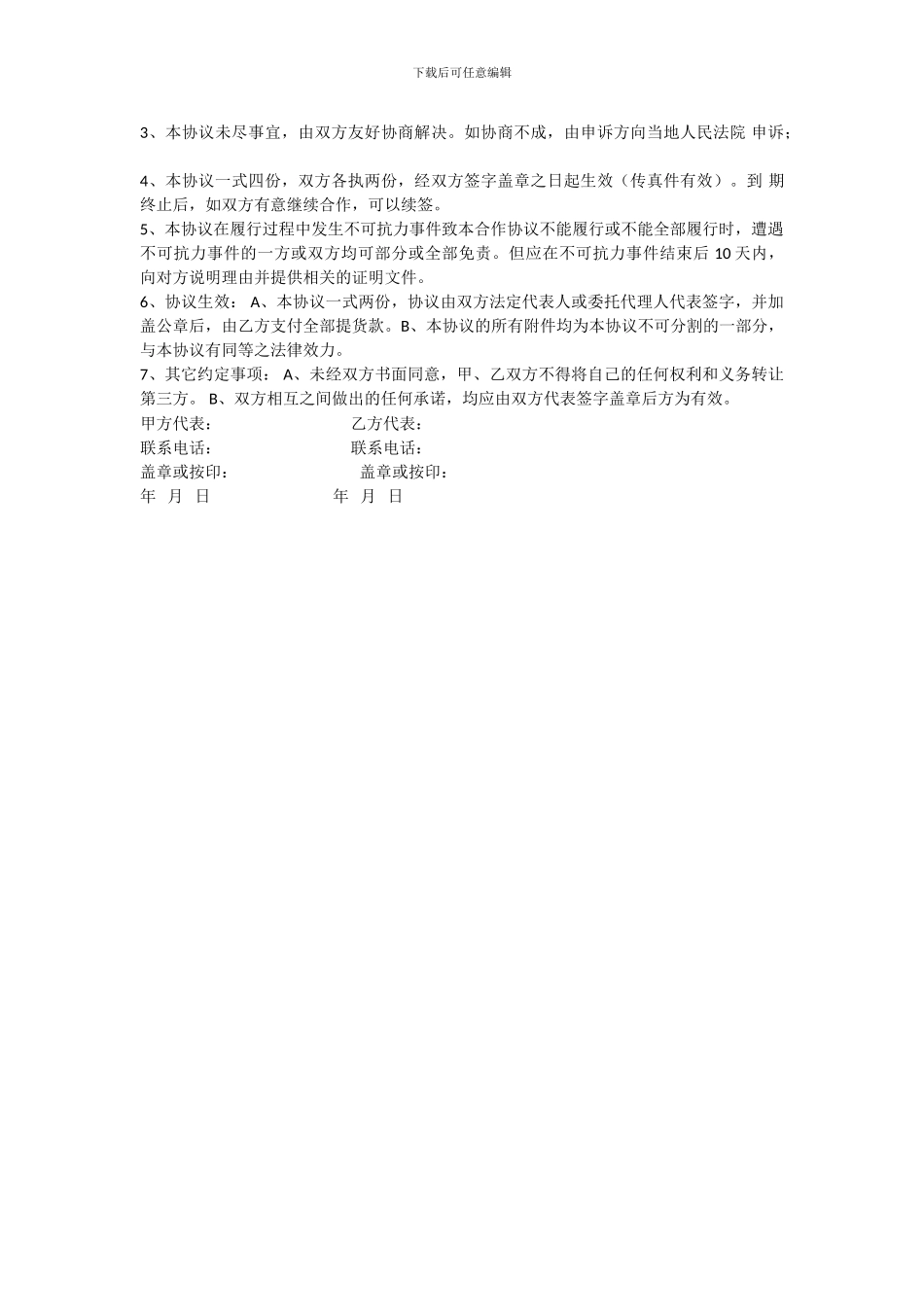 下载后可任意编辑

3、本协议未尽事宜，由双方友好协商解决。如协商不成，由申诉方向当地人民法院 申诉；

4、本协议一式四份，双方各执两份，经双方签字盖章之日起生效（传真件有效）。到 期终止后，如双方有意继续合作，可以续签。
5、本协议在履行过程中发生不可抗力事件致本合作协议不能履行或不能全部履行时，遭遇不可抗力事件的一方或双方均可部分或全部免责。但应在不可抗力事件结束后 10 天内，向对方说明理由并提供相关的证明文件。
6、协议生效： A、本协议一式两份，协议由双方法定代表人或委托代理人代表签字，并加盖公章后，由乙方支付全部提货款。B、本协议的所有附件均为本协议不可分割的一部分，与本协议有同等之法律效力。
7、其它约定事项： A、未经双方书面同意，甲、乙双方不得将自己的任何权利和义务转让第三方。 B、双方相互之间做出的任何承诺，均应由双方代表签字盖章后方为有效。
甲方代表： 乙方代表：
联系电话： 联系电话：
盖章或按印： 盖章或按印：
年 月 日 年 月 日